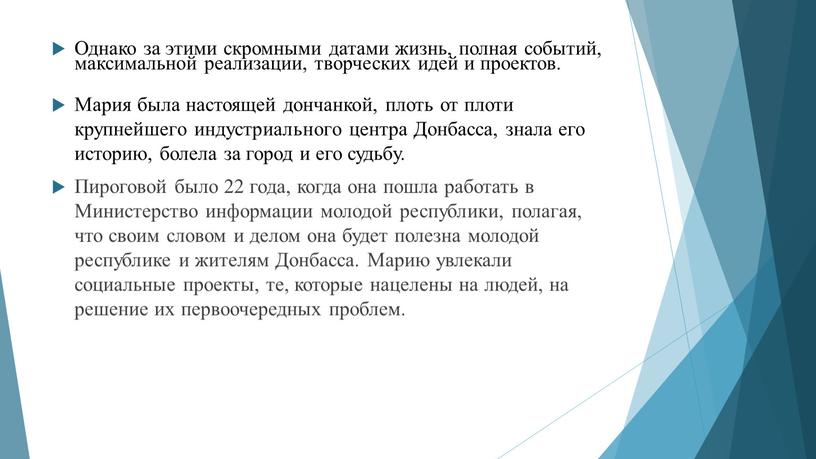 Однако за этими скромными датами жизнь, полная событий, максимальной реализации, творческих идей и проектов.

Мария была настоящей дончанкой, плоть от плоти крупнейшего индустриального центра Донбасса, знала его историю, болела за город и его судьбу.

Пироговой было 22 года, когда она пошла работать в Министерство информации молодой республики, полагая, что своим словом и делом она будет полезна молодой республике и жителям Донбасса. Марию увлекали социальные проекты, те, которые нацелены на людей, на решение их первоочередных проблем.